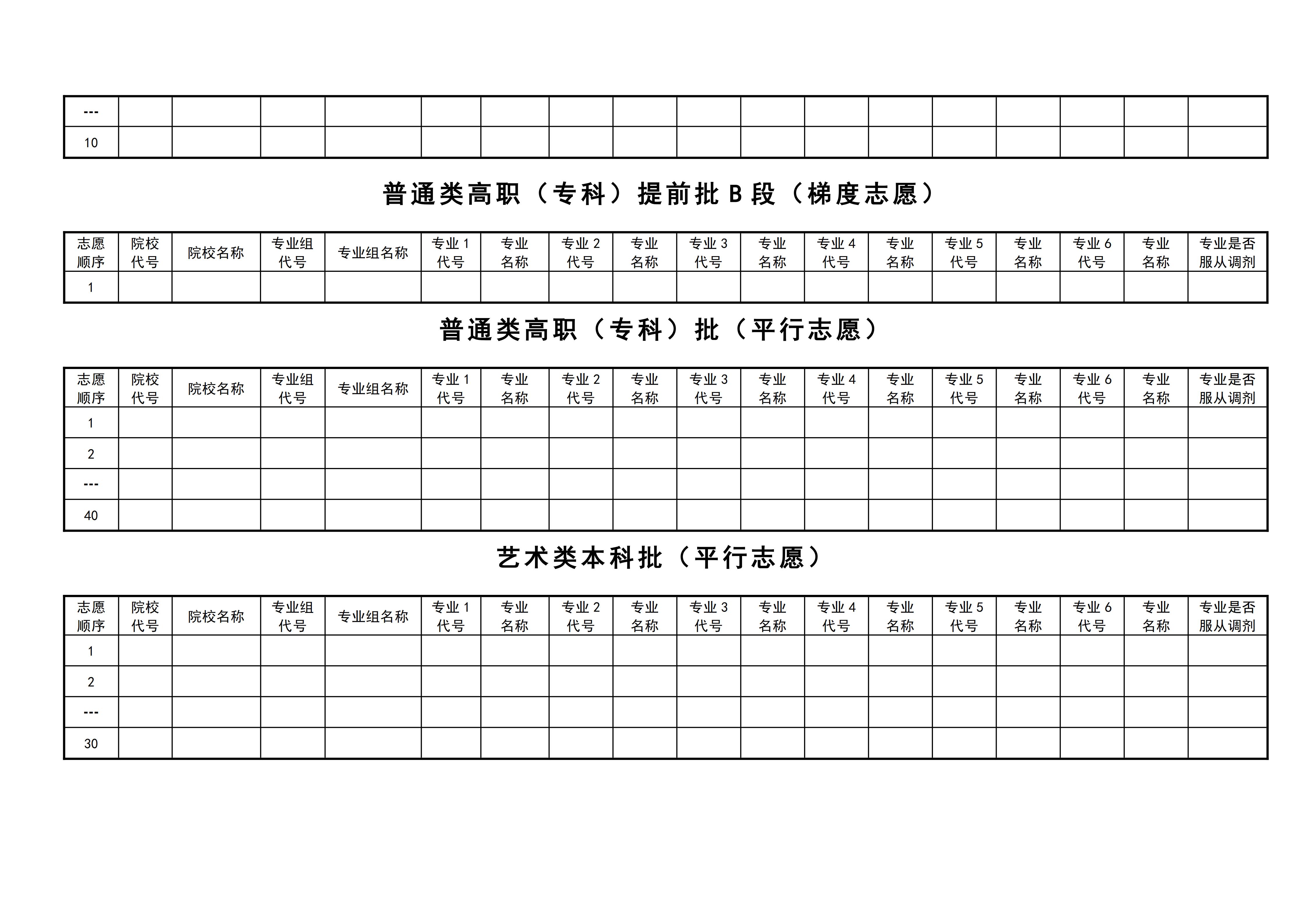 | --- | | | | | | | | | | | | | | | | | |
|---|---|---|---|---|---|---|---|---|---|---|---|---|---|---|---|---|---|
| 10 | | | | | | | | | | | | | | | | | |

普通类高职（专科）提前批 B 段（梯度志愿）

| 志愿顺序 | 院校代号 | 院校名称 | 专业组代号 | 专业组名称 | 专业 1 代号 | 专业名称 | 专业 2 代号 | 专业名称 | 专业 3 代号 | 专业名称 | 专业 4 代号 | 专业名称 | 专业 5 代号 | 专业名称 | 专业 6 代号 | 专业名称 | 专业是否服从调剂 |
|---|---|---|---|---|---|---|---|---|---|---|---|---|---|---|---|---|---|
| 1 | | | | | | | | | | | | | | | | | |

普通类高职（专科）批（平行志愿）

| 志愿顺序 | 院校代号 | 院校名称 | 专业组代号 | 专业组名称 | 专业 1 代号 | 专业名称 | 专业 2 代号 | 专业名称 | 专业 3 代号 | 专业名称 | 专业 4 代号 | 专业名称 | 专业 5 代号 | 专业名称 | 专业 6 代号 | 专业名称 | 专业是否服从调剂 |
|---|---|---|---|---|---|---|---|---|---|---|---|---|---|---|---|---|---|
| 1 | | | | | | | | | | | | | | | | | |
| 2 | | | | | | | | | | | | | | | | | |
| --- | | | | | | | | | | | | | | | | | |
| 40 | | | | | | | | | | | | | | | | | |

艺术类本科批（平行志愿）

| 志愿顺序 | 院校代号 | 院校名称 | 专业组代号 | 专业组名称 | 专业 1 代号 | 专业名称 | 专业 2 代号 | 专业名称 | 专业 3 代号 | 专业名称 | 专业 4 代号 | 专业名称 | 专业 5 代号 | 专业名称 | 专业 6 代号 | 专业名称 | 专业是否服从调剂 |
|---|---|---|---|---|---|---|---|---|---|---|---|---|---|---|---|---|---|
| 1 | | | | | | | | | | | | | | | | | |
| 2 | | | | | | | | | | | | | | | | | |
| --- | | | | | | | | | | | | | | | | | |
| 30 | | | | | | | | | | | | | | | | | |